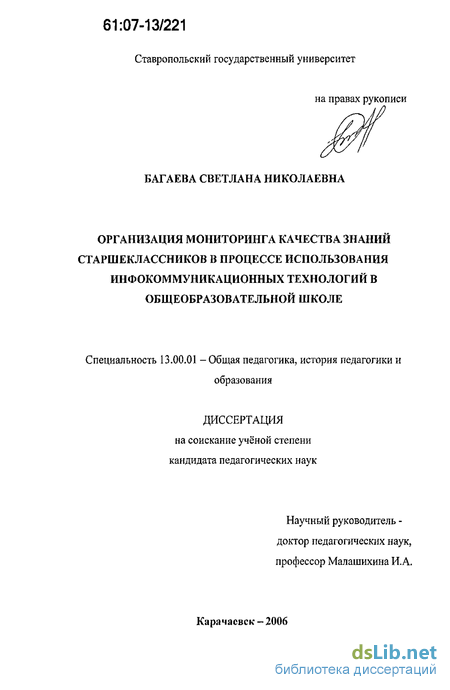 61:07-13/221

Ставропольский государственный университет

на правах рукописи

БАГАЕВА СВЕТЛАНА НИКОЛАЕВНА

ОРГАНИЗАЦИЯ МОНИТОРИНГА КАЧЕСТВА ЗНАНИЙ СТАРШЕКЛАССНИКОВ В ПРОЦЕССЕ ИСПОЛЬЗОВАНИЯ ИНФОКОММУНИКАЦИОННЫХ ТЕХНОЛОГИЙ В ОБЩЕОБРАЗОВАТЕЛЬНОЙ ШКОЛЕ

Специальность 13.00.01 – Общая педагогика, история педагогики и образования

ДИССЕРТАЦИЯ
на соискание учёной степени
кандидата педагогических наук

Научный руководитель -
доктор педагогических наук,
профессор Малашихина И.А.

Карачаевск – 2006

dsLib.net
библиотека диссертаций